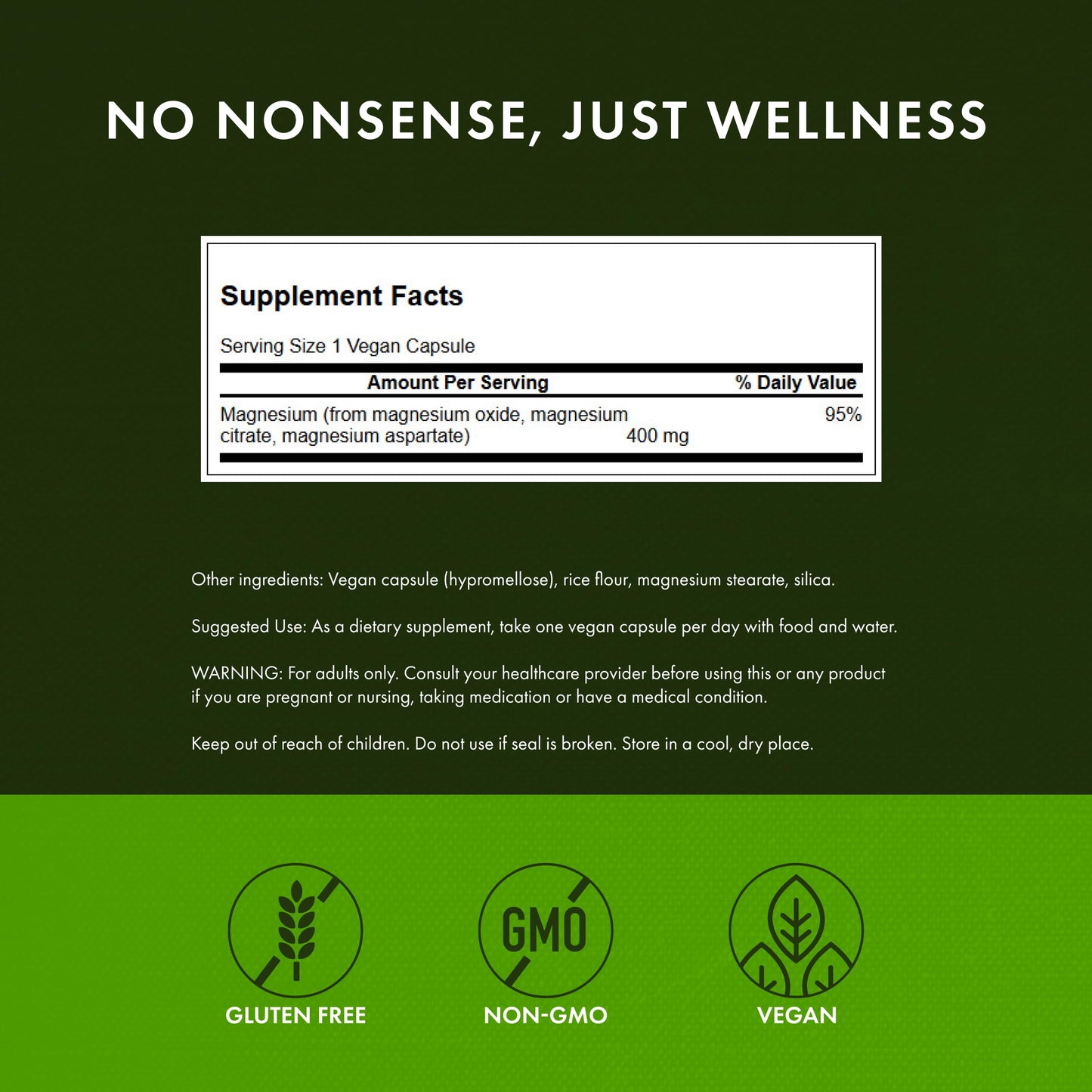 NO NONSENSE, JUST WELLNESS

Supplement Facts

Serving Size 1 Vegan Capsule

| Amount Per Serving | | % Daily Value |
|---|---|---|
| Magnesium (from magnesium oxide, magnesium citrate, magnesium aspartate) | 400 mg | 95% |

Other ingredients: Vegan capsule (hypromellose), rice flour, magnesium stearate, silica.

Suggested Use: As a dietary supplement, take one vegan capsule per day with food and water.

WARNING: For adults only. Consult your healthcare provider before using this or any product if you are pregnant or nursing, taking medication or have a medical condition.

Keep out of reach of children. Do not use if seal is broken. Store in a cool, dry place.

GMO

GLUTEN FREE

NON-GMO

VEGAN